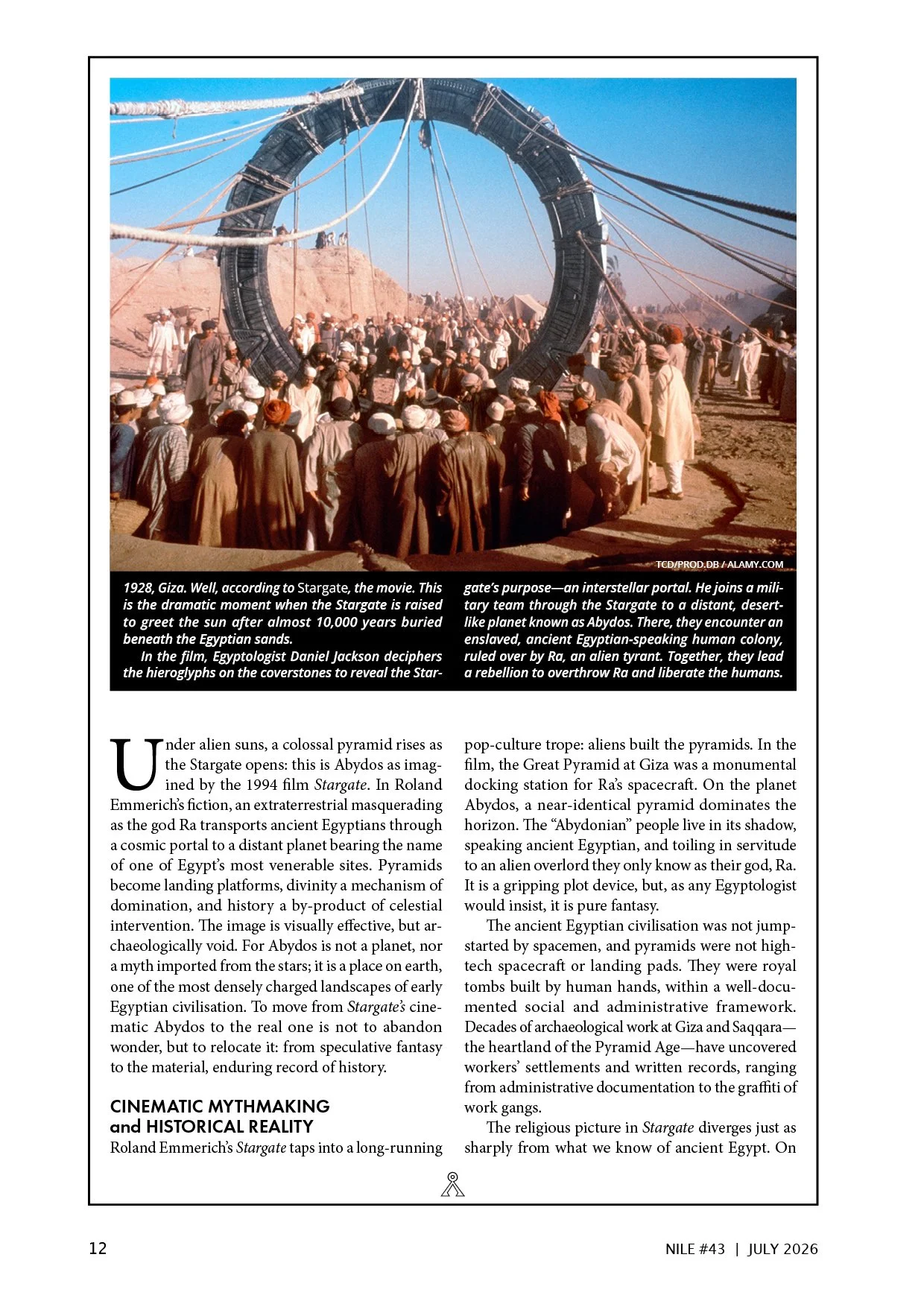 TCD/PROD.DB / ALAMY.COM

1928, Giza. Well, according to Stargate, the movie. This is the dramatic moment when the Stargate is raised to greet the sun after almost 10,000 years buried beneath the Egyptian sands.

In the film, Egyptologist Daniel Jackson deciphers the hieroglyphs on the coverstones to reveal the Stargate's purpose—an interstellar portal. He joins a military team through the Stargate to a distant, desert-like planet known as Abydos. There, they encounter an enslaved, ancient Egyptian-speaking human colony, ruled over by Ra, an alien tyrant. Together, they lead a rebellion to overthrow Ra and liberate the humans.

Under alien suns, a colossal pyramid rises as the Stargate opens: this is Abydos as imagined by the 1994 film Stargate. In Roland Emmerich's fiction, an extraterrestrial masquerading as the god Ra transports ancient Egyptians through a cosmic portal to a distant planet bearing the name of one of Egypt's most venerable sites. Pyramids become landing platforms, divinity a mechanism of domination, and history a by-product of celestial intervention. The image is visually effective, but archaeologically void. For Abydos is not a planet, nor a myth imported from the stars; it is a place on earth, one of the most densely charged landscapes of early Egyptian civilisation. To move from Stargate's cinematic Abydos to the real one is not to abandon wonder, but to relocate it: from speculative fantasy to the material, enduring record of history.

CINEMATIC MYTHMAKING and HISTORICAL REALITY
Roland Emmerich's Stargate taps into a long-running pop-culture trope: aliens built the pyramids. In the film, the Great Pyramid at Giza was a monumental docking station for Ra's spacecraft. On the planet Abydos, a near-identical pyramid dominates the horizon. The "Abydonian" people live in its shadow, speaking ancient Egyptian, and toiling in servitude to an alien overlord they only know as their god, Ra. It is a gripping plot device, but, as any Egyptologist would insist, it is pure fantasy.

The ancient Egyptian civilisation was not jump-started by spacemen, and pyramids were not high-tech spacecraft or landing pads. They were royal tombs built by human hands, within a well-documented social and administrative framework. Decades of archaeological work at Giza and Saqqara—the heartland of the Pyramid Age—have uncovered workers' settlements and written records, ranging from administrative documentation to the graffiti of work gangs.

The religious picture in Stargate diverges just as sharply from what we know of ancient Egypt. On

12

NILE #43 | JULY 2026